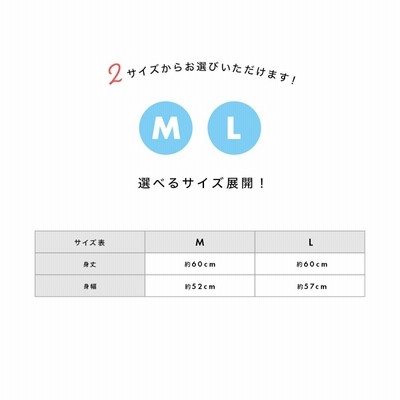 2サイズからお選びいただけます!

M

L

選べるサイズ展開!

| サイズ表 | M | L |
|---|---|---|
| 身丈 | 約60cm | 約60cm |
| 身幅 | 約52cm | 約57cm |